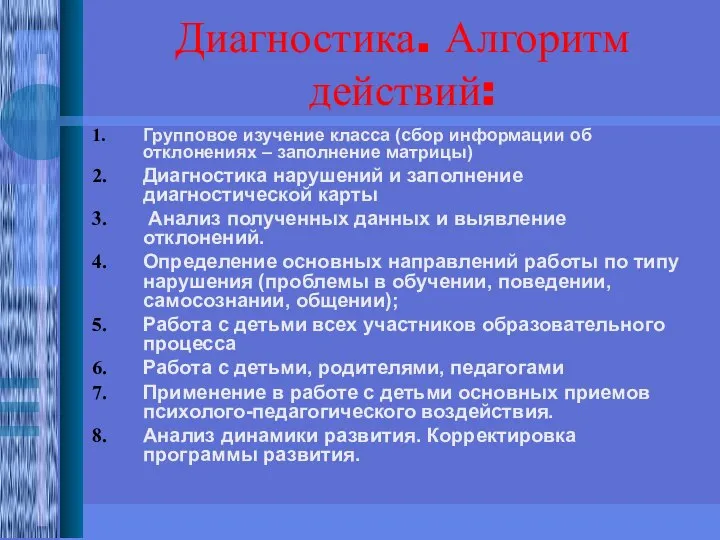 Диагностика. Алгоритм действий:

1. Групповое изучение класса (сбор информации об отклонениях – заполнение матрицы)
2. Диагностика нарушений и заполнение диагностической карты
3. Анализ полученных данных и выявление отклонений.
4. Определение основных направлений работы по типу нарушения (проблемы в обучении, поведении, самосознании, общении);
5. Работа с детьми всех участников образовательного процесса
6. Работа с детьми, родителями, педагогами
7. Применение в работе с детьми основных приемов психолого-педагогического воздействия.
8. Анализ динамики развития. Корректировка программы развития.